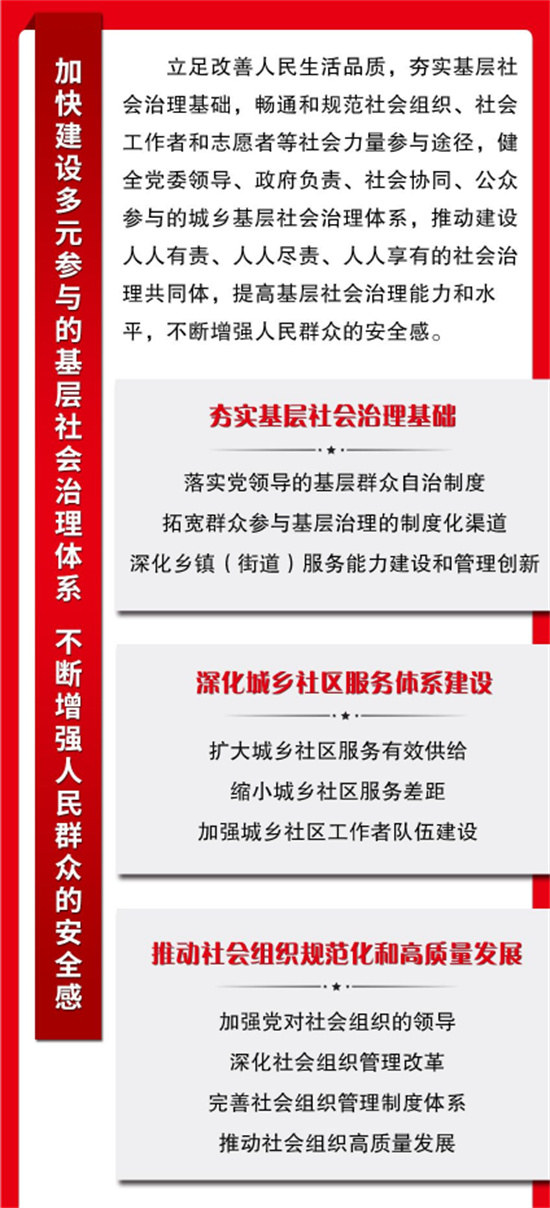 加快建设多元参与的基层社会治理体系 不断增强人民群众的安全感

立足改善人民生活品质，夯实基层社会治理基础，畅通和规范社会组织、社会工作者和志愿者等社会力量参与途径，健全党委领导、政府负责、社会协同、公众参与的城乡基层社会治理体系，推动建设人人有责、人人尽责、人人享有的社会治理共同体，提高基层社会治理能力和水平，不断增强人民群众的安全感。

夯实基层社会治理基础

落实党领导的基层群众自治制度
拓宽群众参与基层治理的制度化渠道
深化乡镇（街道）服务能力建设和管理创新

深化城乡社区服务体系建设

扩大城乡社区服务有效供给
缩小城乡社区服务差距
加强城乡社区工作者队伍建设

推动社会组织规范化和高质量发展

加强党对社会组织的领导
深化社会组织管理改革
完善社会组织管理制度体系
推动社会组织高质量发展